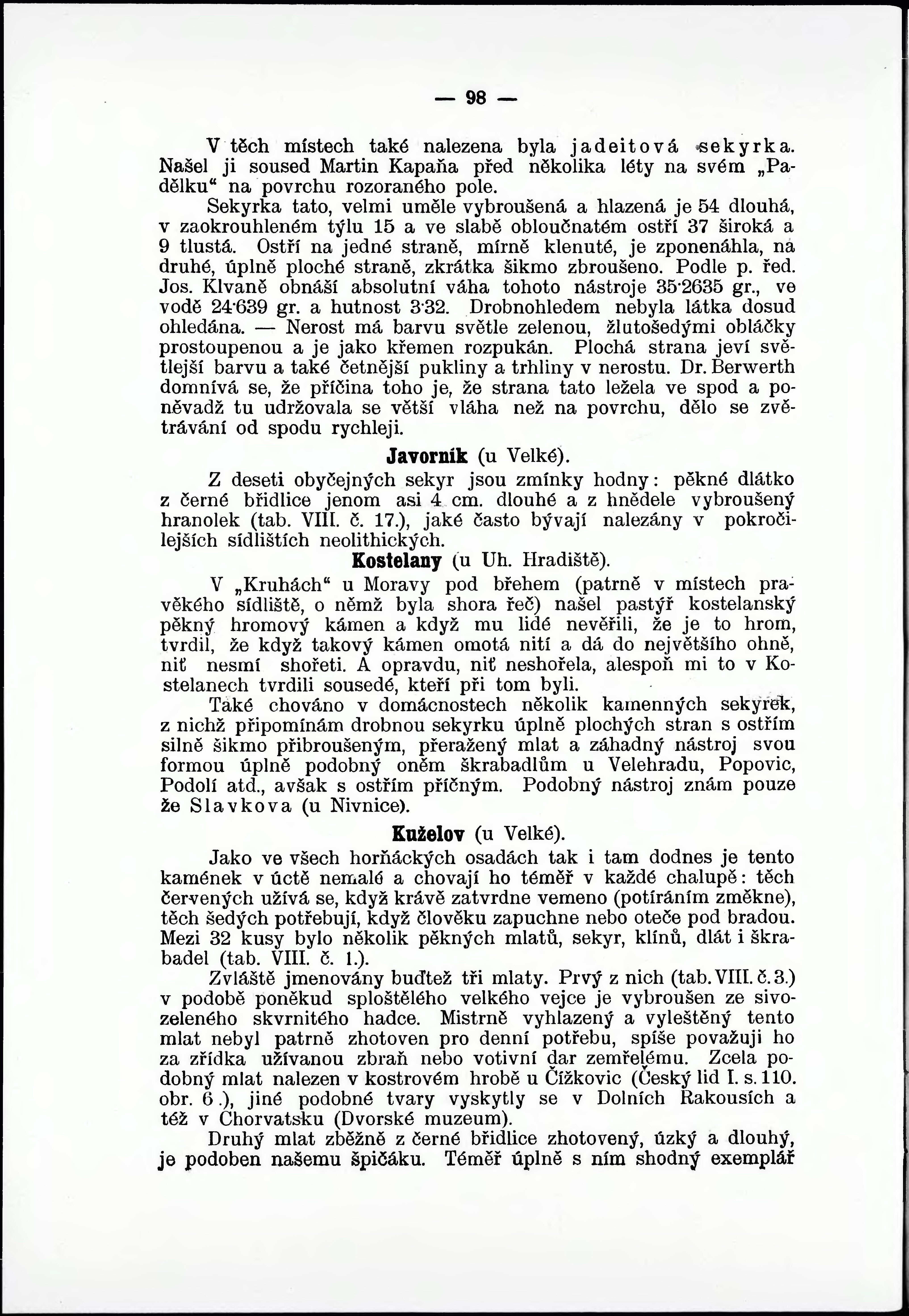 — 98 —

V těch místech také nalezena byla jadeitová sekyrka. Našel ji soused Martin Kapaňa před několika léty na svém „Padělku“ na povrchu rozoraného pole.

Sekyrka tato, velmi uměle vybroušená a hlazená je 54 dlouhá, v zaokrouhleném týlu 15 a ve slabě obloučnatém ostří 37 široká a 9 tlustá. Ostří na jedné straně, mírně klenuté, je zponenáhla, na druhé, úplně ploché straně, zkrátka šikmo zbroušeno. Podle p. řed. Jos. Klvaně obnáší absolutní váha tohoto nástroje 35·2635 gr., ve vodě 24·639 gr. a hutnost 3·32. Drobnohledem nebyla látka dosud ohledána. — Nerost má barvu světle zelenou, žlutošedými obláčky prostoupenou a je jako křemen rozpukán. Plochá strana jeví světlejší barvu a také četnější pukliny a trhliny v nerostu. Dr. Berwerth domnívá se, že příčina toho je, že strana tato ležela ve spod a poněvadž tu udržovala se větší vláha než na povrchu, dělo se zvětrávání od spodu rychleji.

Javorník (u Velké).

Z deseti obyčejných sekyr jsou zmínky hodny: pěkné dlátko z černé břidlice jenom asi 4 cm. dlouhé a z hnědele vybroušený hranolek (tab. VIII. č. 17.), jaké často bývají nalezány v pokročilejších sídlištích neolithických.

Kostelany (u Uh. Hradiště).

V „Kruhách“ u Moravy pod břehem (patrně v místech pravěkého sídliště, o němž byla shora řeč) našel pastýř kostelanský pěkný hromový kámen a když mu lidé nevěřili, že je to hrom, tvrdil, že když takový kámen omotá nití a dá do největšího ohně, niť nesmí shořeti. A opravdu, niť neshořela, alespoň mi to v Kostelanech tvrdili sousedé, kteří při tom byli.

Také chováno v domácnostech několik kamenných sekyrek, z nichž připomínám drobnou sekyrku úplně plochých stran s ostřím silně šikmo přibroušeným, přeražený mlat a záhadný nástroj svou formou úplně podobný oněm škrabadlům u Velehradu, Popovic, Podolí atd., avšak s ostřím příčným. Podobný nástroj znám pouze že Slavkova (u Nivnice).

Kuželov (u Velké).

Jako ve všech horňáckých osadách tak i tam dodnes je tento kamének v úctě nemalé a chovají ho téměř v každé chalupě: těch červených užívá se, když krávě zatvrdne vemeno (potíráním změkne), těch šedých potřebují, když člověku zapuchne nebo oteče pod bradou. Mezi 32 kusy bylo několik pěkných mlatů, sekyr, klínů, dlát i škrabadel (tab. VIII. č. 1.).

Zvláště jmenovány buďtež tři mlaty. Prvý z nich (tab. VIII. č. 3.) v podobě poněkud sploštělého velkého vejce je vybroušen ze sivozeleného skvrnitého hadce. Mistrně vyhlazený a vyleštěný tento mlat nebyl patrně zhotoven pro denní potřebu, spíše považuji ho za zřídka užívanou zbraň nebo votivní dar zemřelému. Zcela podobný mlat nalezen v kostrovém hrobě u Čížkovic (Český lid I. s. 110. obr. 6.), jiné podobné tvary vyskytly se v Dolních Rakousích a též v Chorvatsku (Dvorské muzeum).

Druhý mlat zběžně z černé břidlice zhotovený, úzký a dlouhý, je podoben našemu špičáku. Téměř úplně s ním shodný exemplář